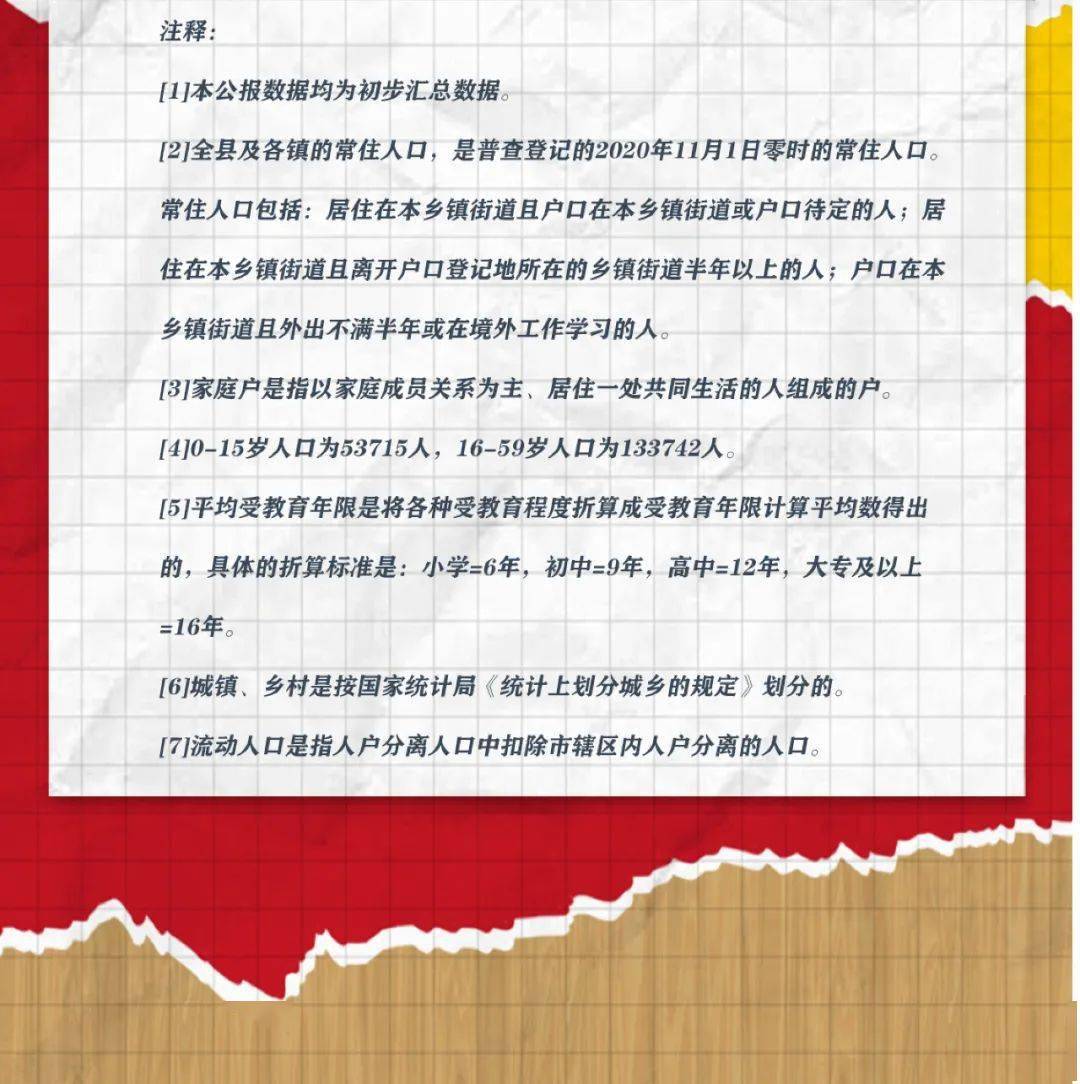 注释:

[1]本公报数据均为初步汇总数据。

[2]全县及各镇的常住人口，是普查登记的2020年11月1日零时的常住人口。常住人口包括：居住在本乡镇街道且户口在本乡镇街道或户口待定的人；居住在本乡镇街道且离开户口登记地所在的乡镇街道半年以上的人；户口在本乡镇街道且外出不满半年或在境外工作学习的人。

[3]家庭户是指以家庭成员关系为主、居住一处共同生活的人组成的户。

[4]0-15岁人口为53715人，16-59岁人口为133742人。

[5]平均受教育年限是将各种受教育程度折算成受教育年限计算平均数得出的，具体的折算标准是：小学=6年，初中=9年，高中=12年，大专及以上=16年。

[6]城镇、乡村是按国家统计局《统计上划分城乡的规定》划分的。

[7]流动人口是指人户分离人口中扣除市辖区内人户分离的人口。